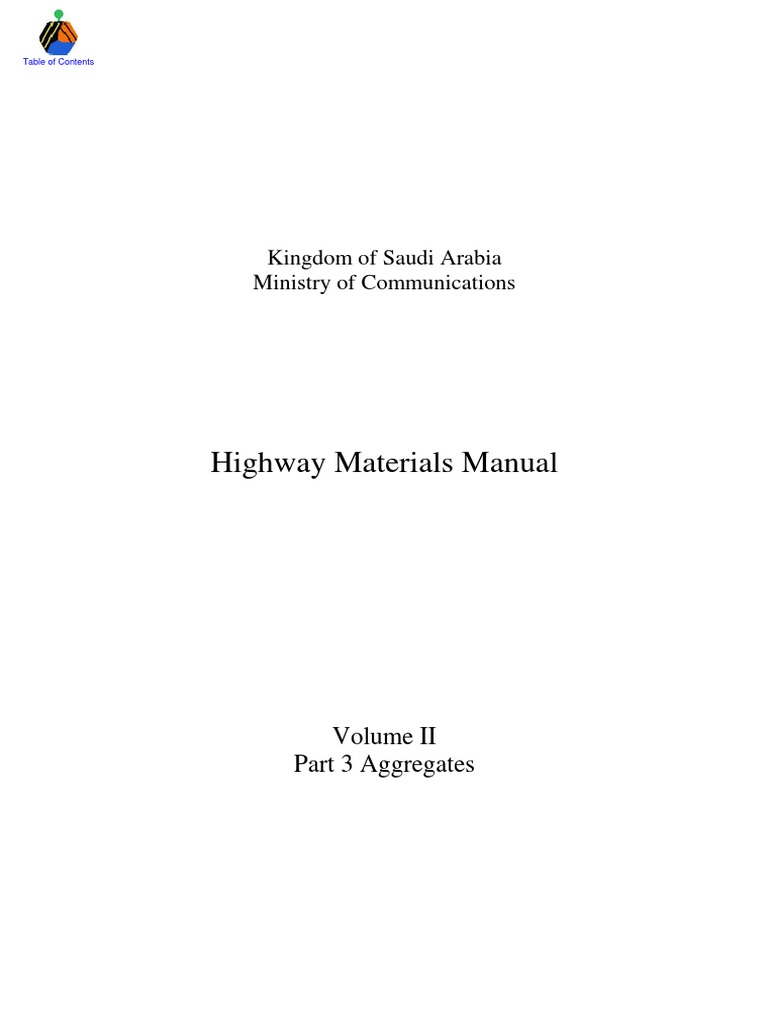 Table of Contents

Kingdom of Saudi Arabia
Ministry of Communications

Highway Materials Manual

Volume II
Part 3 Aggregates